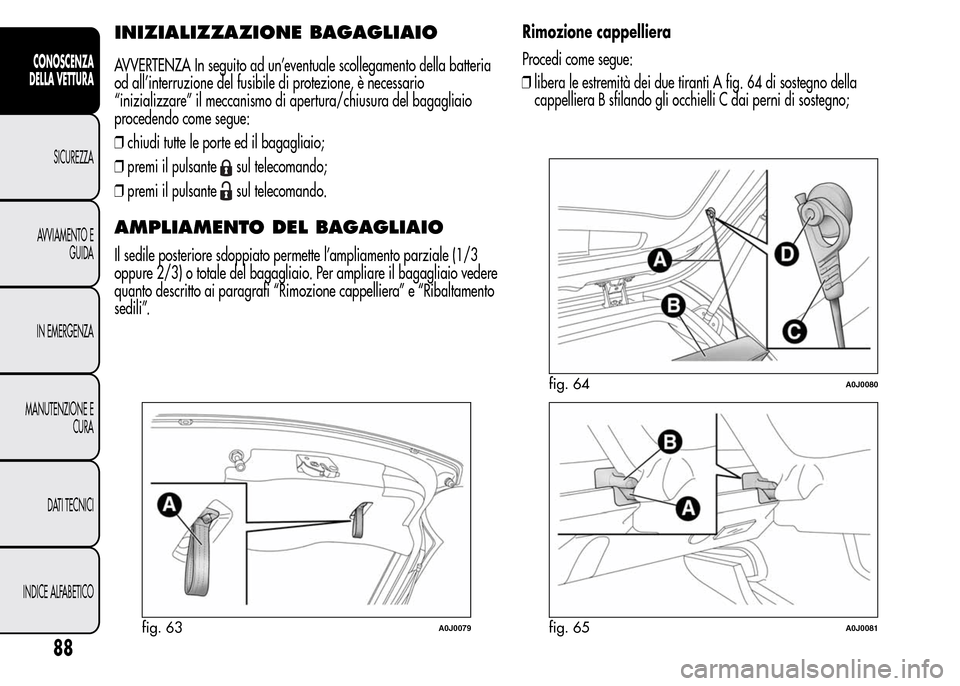 CONOSCENZA DELLA VETTURA

SICUREZZA

AVVIAMENTO E GUIDA

IN EMERGENZA

MANUTENZIONE E CURA

DATI TECNICI

INDICE ALFABETICO

88

INIZIALIZZAZIONE BAGAGLIAIO

AVVERTENZA In seguito ad un'eventuale scollegamento della batteria od all'interruzione del fusibile di protezione, è necessario "inizializzare" il meccanismo di apertura/chiusura del bagagliaio procedendo come segue:

❒ chiudi tutte le porte ed il bagagliaio;

❒ premi il pulsante sul telecomando;

❒ premi il pulsante sul telecomando.

AMPLIAMENTO DEL BAGAGLIAIO

Il sedile posteriore sdoppiato permette l'ampliamento parziale (1/3 oppure 2/3) o totale del bagagliaio. Per ampliare il bagagliaio vedere quanto descritto ai paragrafi "Rimozione cappelliera" e "Ribaltamento sedili".

A

fig. 63

A0J0079

Rimozione cappelliera

Procedi come segue:

❒ libera le estremità dei due tiranti A fig. 64 di sostegno della cappelliera B sfilando gli occhielli C dai perni di sostegno;

A

B

D

C

fig. 64

A0J0080

B

A

fig. 65

A0J0081

carmanualsonline.info